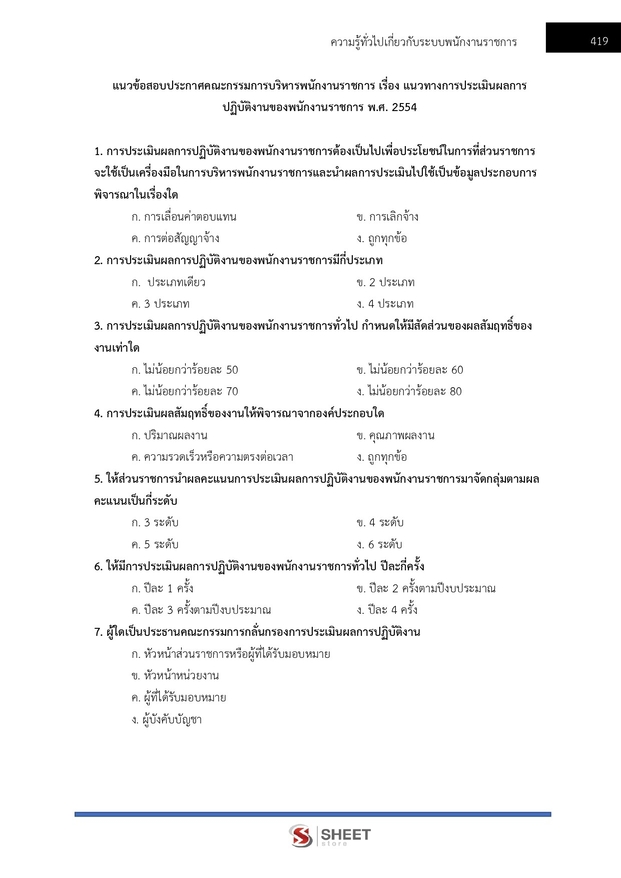 ความรู้ทั่วไปเกี่ยวกับระบบพนักงานราชการ 419

แนวข้อสอบประกาศคณะกรรมการบริหารพนักงานราชการ เรื่อง แนวทางการประเมินผลการปฏิบัติงานของพนักงานราชการ พ.ศ. 2554

1. การประเมินผลการปฏิบัติงานของพนักงานราชการต้องเป็นไปเพื่อประโยชน์ในการที่ส่วนราชการจะใช้เป็นเครื่องมือในการบริหารพนักงานราชการและนำผลการประเมินไปใช้เป็นข้อมูลประกอบการพิจารณาในเรื่องใด

ก. การเลื่อนค่าตอบแทน
ข. การเลิกจ้าง
ค. การต่อสัญญาจ้าง
ง. ถูกทุกข้อ

2. การประเมินผลการปฏิบัติงานของพนักงานราชการมีกี่ประเภท

ก. ประเภทเดียว
ข. 2 ประเภท
ค. 3 ประเภท
ง. 4 ประเภท

3. การประเมินผลการปฏิบัติงานของพนักงานราชการทั่วไป กำหนดให้มีสัดส่วนของผลสัมฤทธิ์ของงานเท่าใด

ก. ไม่น้อยกว่าร้อยละ 50
ข. ไม่น้อยกว่าร้อยละ 60
ค. ไม่น้อยกว่าร้อยละ 70
ง. ไม่น้อยกว่าร้อยละ 80

4. การประเมินผลสัมฤทธิ์ของงานให้พิจารณาจากองค์ประกอบใด

ก. ปริมาณผลงาน
ข. คุณภาพผลงาน
ค. ความรวดเร็วหรือความตรงต่อเวลา
ง. ถูกทุกข้อ

5. ให้ส่วนราชการนำผลคะแนนการประเมินผลการปฏิบัติงานของพนักงานราชการมาจัดกลุ่มตามผลคะแนนเป็นกี่ระดับ

ก. 3 ระดับ
ข. 4 ระดับ
ค. 5 ระดับ
ง. 6 ระดับ

6. ให้มีการประเมินผลการปฏิบัติงานของพนักงานราชการทั่วไป ปีละกี่ครั้ง

ก. ปีละ 1 ครั้ง
ข. ปีละ 2 ครั้งตามปีงบประมาณ
ค. ปีละ 3 ครั้งตามปีงบประมาณ
ง. ปีละ 4 ครั้ง

7. ผู้ใดเป็นประธานคณะกรรมการกลั่นกรองการประเมินผลการปฏิบัติงาน

ก. หัวหน้าส่วนราชการหรือผู้ที่ได้รับมอบหมาย
ข. หัวหน้าหน่วยงาน
ค. ผู้ที่ได้รับมอบหมาย
ง. ผู้บังคับบัญชา

SHEET store